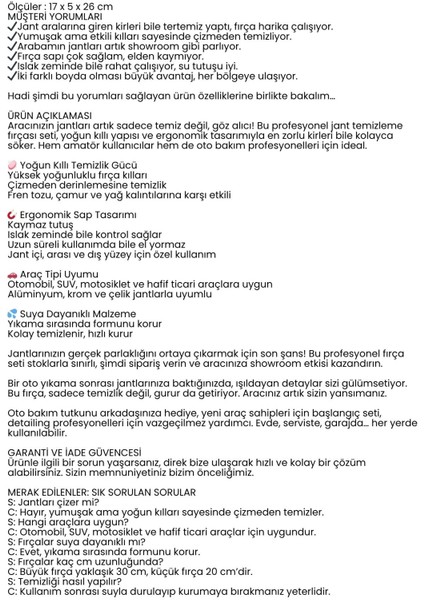 Ölçüler : 17 x 5 x 26 cm
MÜŞTERİ YORUMLARI
✓Jant aralarına giren kirleri bile tertemiz yaptı, fırça harika çalışıyor.
✓Yumuşak ama etkili kılları sayesinde çizmeden temizliyor.
✓Arabamın jantları artık showroom gibi parlıyor.
✓Fırça sapı çok sağlam, elden kaymıyor.
✓Islak zeminde bile rahat çalışıyor, su tutuşu iyi.
✓İki farklı boyda olması büyük avantaj, her bölgeye ulaşıyor.

Hadi şimdi bu yorumları sağlayan ürün özelliklerine birlikte bakalım...

ÜRÜN AÇIKLAMASI
Aracınızın jantları artık sadece temiz değil, göz alıcı! Bu profesyonel jant temizleme fırçası seti, yoğun kıllı yapısı ve ergonomik tasarımıyla en zorlu kirleri bile kolayca söker. Hem amatör kullanıcılar hem de oto bakım profesyonelleri için ideal.

Yoğun Kıllı Temizlik Gücü
Yüksek yoğunluklu fırça kılları
Çizmeden derinlemesine temizlik
Fren tozu, çamur ve yağ kalıntılarına karşı etkili

Ergonomik Sap Tasarımı
Kaymaz tutuş
Islak zeminde bile kontrol sağlar
Uzun süreli kullanımda bile el yormaz
Jant içi, arası ve dış yüzey için özel kullanım

Araç Tipi Uyumu
Otomobil, SUV, motosiklet ve hafif ticari araçlara uygun
Alüminyum, krom ve çelik jantlarla uyumlu

Suya Dayanıklı Malzeme
Yıkama sırasında formunu korur
Kolay temizlenir, hızlı kurur

Jantlarınızın gerçek parlaklığını ortaya çıkarmak için son şans! Bu profesyonel fırça seti stoklarla sınırlı, şimdi sipariş verin ve aracınıza showroom etkisi kazandırın.

Bir oto yıkama sonrası jantlarınıza baktığınızda, ışıldayan detaylar sizi gülümsetiyor. Bu fırça, sadece temizlik değil, gurur da getiriyor. Aracınız artık sizin yansımanız.

Oto bakım tutkunu arkadaşınıza hediye, yeni araç sahipleri için başlangıç seti, detailing profesyonelleri için vazgeçilmez yardımcı. Evde, serviste, garajda... her yerde kullanılabilir.

GARANTİ VE İADE GÜVENCESİ
Ürünle ilgili bir sorun yaşarsanız, direk bize ulaşarak hızlı ve kolay bir çözüm alabilirsiniz. Sizin memnuniyetiniz bizim önceliğimiz.

MERAK EDİLENLER: SIK SORULAN SORULAR
S: Jantları çizer mi?
C: Hayır, yumuşak ama yoğun kılları sayesinde çizmeden temizler.
S: Hangi araçlara uygun?
C: Otomobil, SUV, motosiklet ve hafif ticari araçlar için uygundur.
S: Fırçalar suya dayanıklı mı?
C: Evet, yıkama sırasında formunu korur.
S: Fırçalar kaç cm uzunluğunda?
C: Büyük fırça yaklaşık 30 cm, küçük fırça 20 cm'dir.
S: Temizliği nasıl yapılır?
C: Kullanım sonrası suyla durulayıp kurumaya bırakmanız yeterlidir.